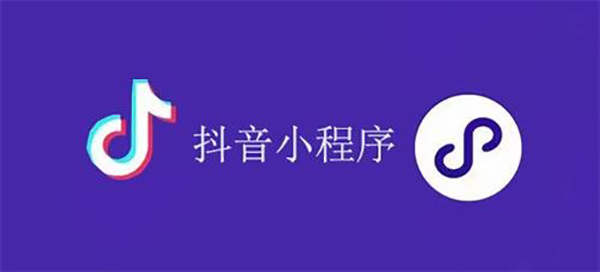 抖音小程序